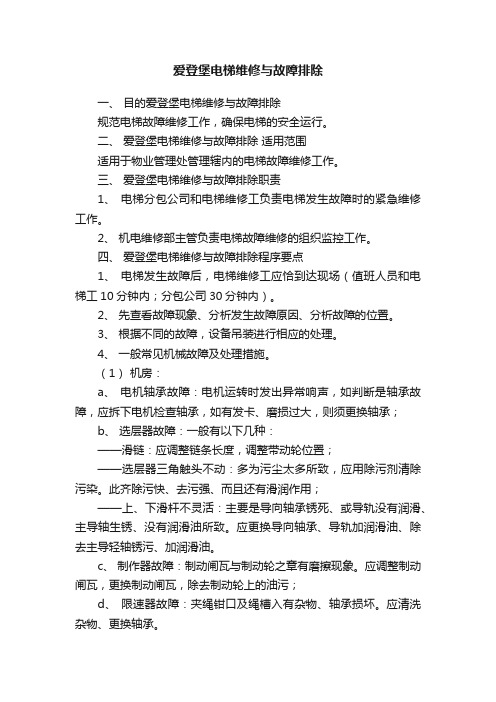 爱登堡电梯维修与故障排除

一、 目的爱登堡电梯维修与故障排除

规范电梯故障维修工作，确保电梯的安全运行。

二、 爱登堡电梯维修与故障排除 适用范围

适用于物业管理处管理辖内的电梯故障维修工作。

三、 爱登堡电梯维修与故障排除职责

1、 电梯分包公司和电梯维修工负责电梯发生故障时的紧急维修工作。

2、 机电维修部主管负责电梯故障维修的组织监控工作。

四、 爱登堡电梯维修与故障排除程序要点

1、 电梯发生故障后，电梯维修工应恰到达现场（值班人员和电梯工 10 分钟内；分包公司 30 分钟内）。

2、 先查看故障现象、分析发生故障原因、分析故障的位置。

3、 根据不同的故障，设备吊装进行相应的处理。

4、 一般常见机械故障及处理措施。

（1） 机房：

a、 电机轴承故障：电机运转时发出异常响声，如判断是轴承故障，应拆下电机检查轴承，如有发卡、磨损过大，则须更换轴承；

b、 选层器故障：一般有以下几种：

——滑链：应调整链条长度，调整带动轮位置；

——选层器三角触头不动：多为污尘太多所致，应用除污剂清除污染。此齐除污快、去污强、而且还有滑润作用；

——上、下滑杆不灵活：主要是导向轴承锈死、或导轨没有润滑、主导轴生锈、没有润滑油所致。应更换导向轴承、导轨加润滑油、除去主导轻轴锈污、加润滑油。

c、 制作器故障：制动闸瓦与制动轮之章有磨擦现象。应调整制动闸瓦，更换制动闸瓦，除去制动轮上的油污；

d、 限速器故障：夹绳钳口及绳槽入有杂物、轴承损坏。应清洗杂物、更换轴承。